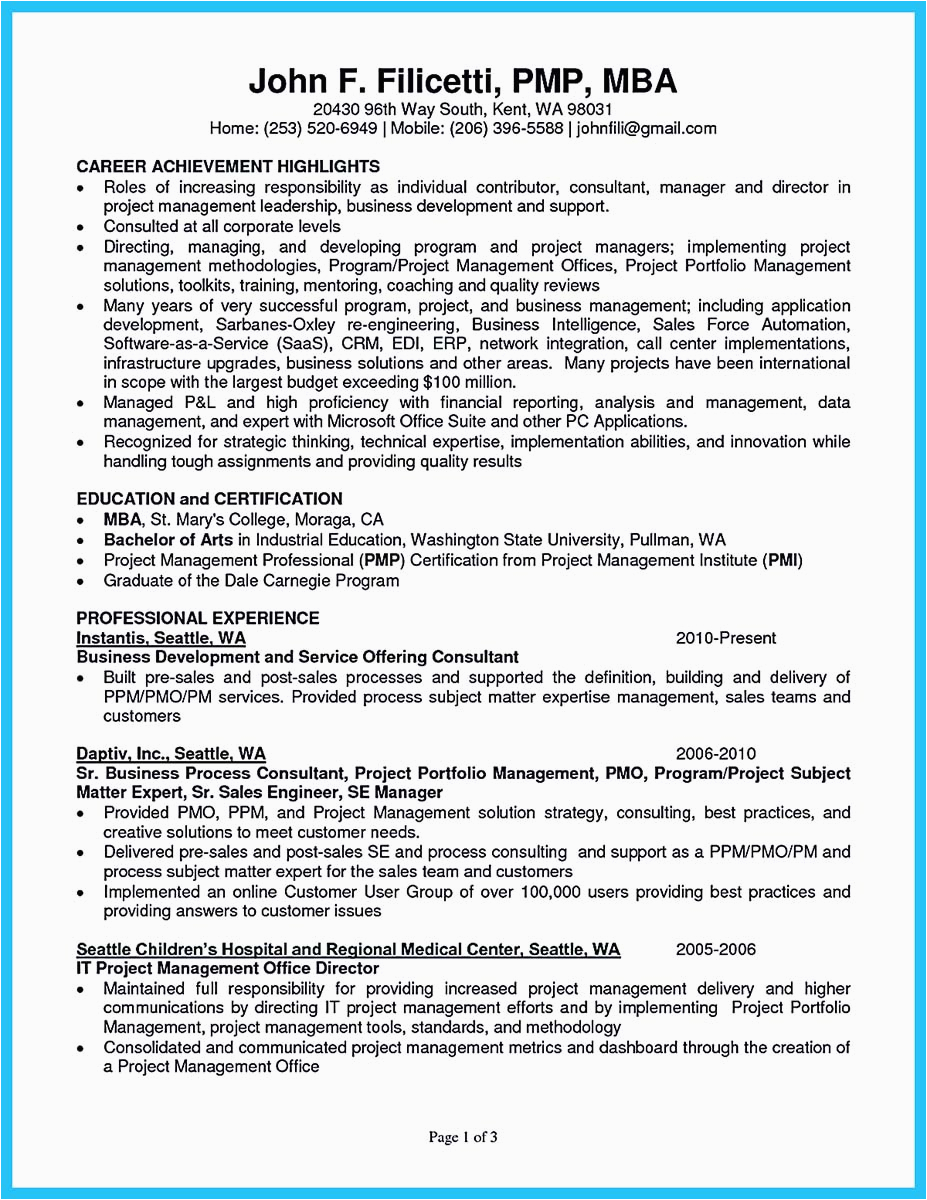 John F. Filicetti, PMP, MBA
20430 96th Way South, Kent, WA 98031
Home: (253) 520-6949 | Mobile: (206) 396-5588 | johnfili@gmail.com

CAREER ACHIEVEMENT HIGHLIGHTS
• Roles of increasing responsibility as individual contributor, consultant, manager and director in project management leadership, business development and support.
• Consulted at all corporate levels
• Directing, managing, and developing program and project managers; implementing project management methodologies, Program/Project Management Offices, Project Portfolio Management solutions, toolkits, training, mentoring, coaching and quality reviews
• Many years of very successful program, project, and business management; including application development, Sarbanes-Oxley re-engineering, Business Intelligence, Sales Force Automation, Software-as-a-Service (SaaS), CRM, EDI, ERP, network integration, call center implementations, infrastructure upgrades, business solutions and other areas. Many projects have been international in scope with the largest budget exceeding $100 million.
• Managed P&L and high proficiency with financial reporting, analysis and management, data management, and expert with Microsoft Office Suite and other PC Applications.
• Recognized for strategic thinking, technical expertise, implementation abilities, and innovation while handling tough assignments and providing quality results

EDUCATION and CERTIFICATION
• MBA, St. Mary's College, Moraga, CA
• Bachelor of Arts in Industrial Education, Washington State University, Pullman, WA
• Project Management Professional (PMP) Certification from Project Management Institute (PMI)
• Graduate of the Dale Carnegie Program

PROFESSIONAL EXPERIENCE
Instantis, Seattle, WA 2010-Present
Business Development and Service Offering Consultant
• Built pre-sales and post-sales processes and supported the definition, building and delivery of PPM/PMO/PM services. Provided process subject matter expertise management, sales teams and customers

Daptiv, Inc., Seattle, WA 2006-2010
Sr. Business Process Consultant, Project Portfolio Management, PMO, Program/Project Subject Matter Expert, Sr. Sales Engineer, SE Manager
• Provided PMO, PPM, and Project Management solution strategy, consulting, best practices, and creative solutions to meet customer needs.
• Delivered pre-sales and post-sales SE and process consulting and support as a PPM/PMO/PM and process subject matter expert for the sales team and customers
• Implemented an online Customer User Group of over 100,000 users providing best practices and providing answers to customer issues

Seattle Children's Hospital and Regional Medical Center, Seattle, WA 2005-2006
IT Project Management Office Director
• Maintained full responsibility for providing increased project management delivery and higher communications by directing IT project management efforts and by implementing Project Portfolio Management, project management tools, standards, and methodology
• Consolidated and communicated project management metrics and dashboard through the creation of a Project Management Office

Page 1 of 3